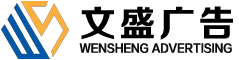 文盛广告
WENSHENG ADVERTISING